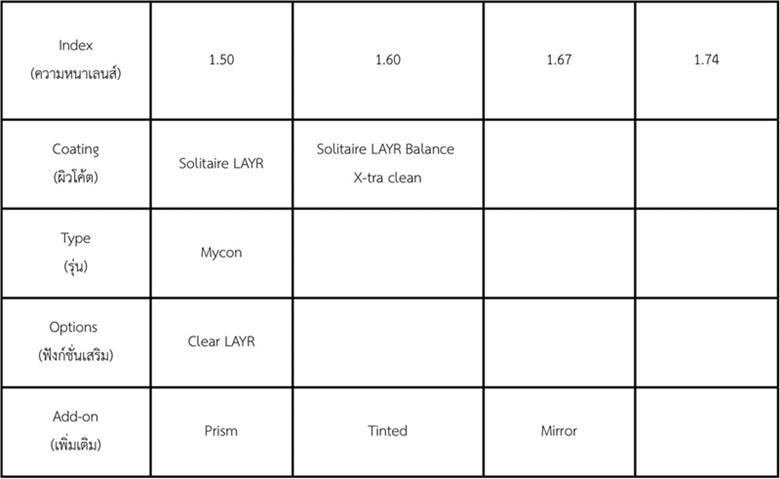 | Index (ความหนาเลนส์) | 1.50 | 1.60 | 1.67 | 1.74 |
|---|---|---|---|---|
| Coating (ผิวโค้ต) | Solitaire LAYR | Solitaire LAYR Balance X-tra clean | | |
| Type (รุ่น) | Mycon | | | |
| Options (ฟังก์ชั่นเสริม) | Clear LAYR | | | |
| Add-on (เพิ่มเติม) | Prism | Tinted | Mirror | |